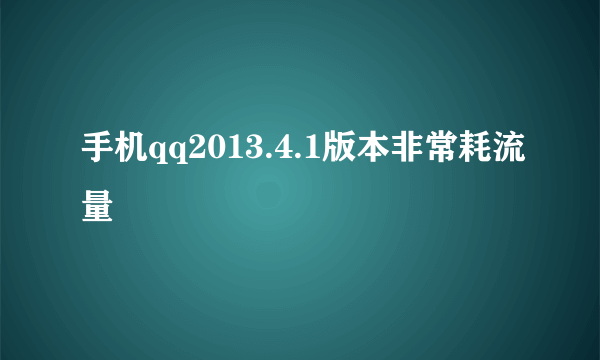 手机qq2013.4.1版本非常耗流量